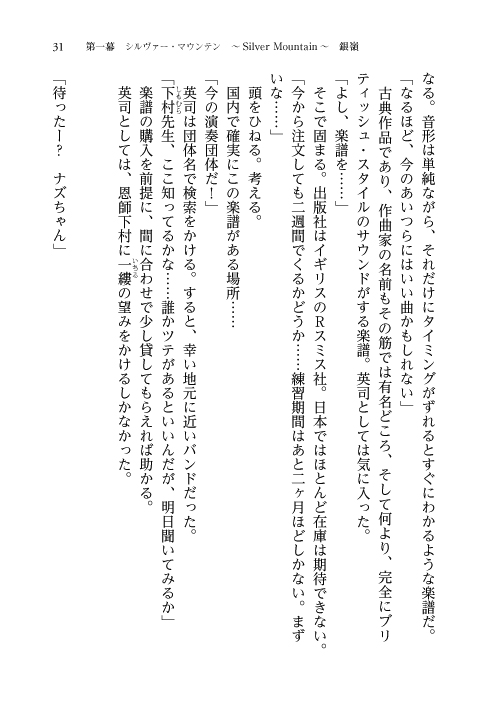 31　第一幕　シルヴァー・マウンテン　～Silver Mountain～　銀嶺

なる。音形は単純ながら、それだけにタイミングがずれるとすぐにわかるような楽譜だ。

「なるほど、今のあいつらにはいい曲かもしれない」

古典作品であり、作曲家の名前もその筋では有名どころ、そして何より、完全にブリティッシュ・スタイルのサウンドがする楽譜。英司としては気に入った。

「よし、楽譜を……」

そこで固まる。出版社はイギリスのRスミス社。日本ではほとんど在庫は期待できない。

「今から注文しても二週間でくるかどうか……練習期間はあと二ヶ月ほどしかない。まずいな……」

頭をひねる。考える。

国内で確実にこの楽譜がある場所……

「今の演奏団体だ！」

英司は団体名で検索をかける。すると、幸い地元に近いバンドだった。

「下村先生、ここ知ってるかな……誰かツテがあるといいんだが、明日聞いてみるか」

楽譜の購入を前提に、間に合わせで少し貸してもらえれば助かる。

英司としては、恩師下村に一縷の望みをかけるしかなかった。

「待ったー？　ナズちゃん」